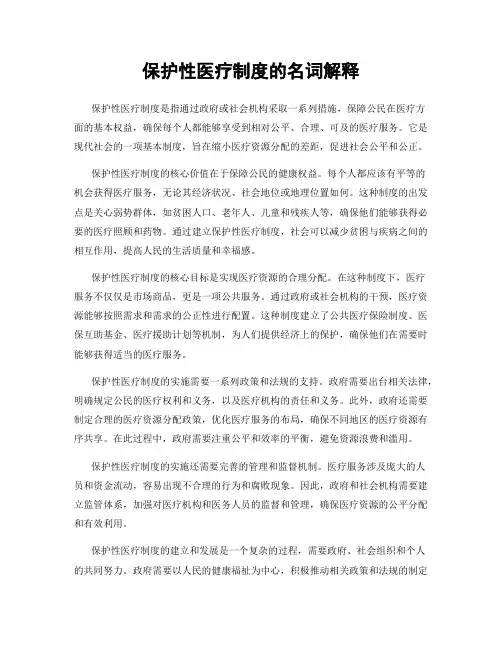 保护性医疗制度的名词解释

保护性医疗制度是指通过政府或社会机构采取一系列措施，保障公民在医疗方面的基本权益，确保每个人都能够享受到相对公平、合理、可及的医疗服务。它是现代社会的一项基本制度，旨在缩小医疗资源分配的差距，促进社会公平和公正。

保护性医疗制度的核心价值在于保障公民的健康权益。每个人都应该有平等的机会获得医疗服务，无论其经济状况、社会地位或地理位置如何。这种制度的出发点是关心弱势群体，如贫困人口、老年人、儿童和残疾人等，确保他们能够获得必要的医疗照顾和药物。通过建立保护性医疗制度，社会可以减少贫困与疾病之间的相互作用，提高人民的生活质量和幸福感。

保护性医疗制度的核心目标是实现医疗资源的合理分配。在这种制度下，医疗服务不仅仅是市场商品，更是一项公共服务。通过政府或社会机构的干预，医疗资源能够按照需求和需求的公正性进行配置。这种制度建立了公共医疗保险制度、医保互助基金、医疗援助计划等机制，为人们提供经济上的保护，确保他们在需要时能够获得适当的医疗服务。

保护性医疗制度的实施需要一系列政策和法规的支持。政府需要出台相关法律，明确规定公民的医疗权利和义务，以及医疗机构的责任和义务。此外，政府还需要制定合理的医疗资源分配政策，优化医疗服务的布局，确保不同地区的医疗资源有序共享。在此过程中，政府需要注重公平和效率的平衡，避免资源浪费和滥用。

保护性医疗制度的实施还需要完善的管理和监督机制。医疗服务涉及庞大的人员和资金流动，容易出现不合理的行为和腐败现象。因此，政府和社会机构需要建立监管体系，加强对医疗机构和医务人员的监督和管理，确保医疗资源的公平分配和有效利用。

保护性医疗制度的建立和发展是一个复杂的过程，需要政府、社会组织和个人的共同努力。政府需要以人民的健康福祉为中心，积极推动相关政策和法规的制定